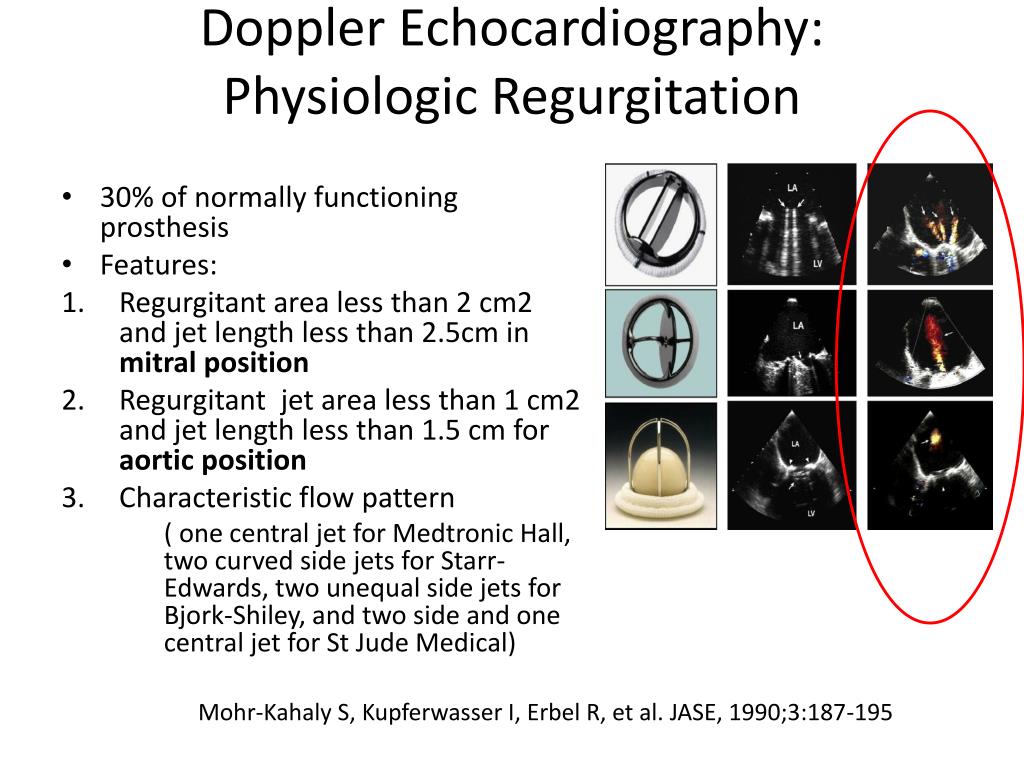 Doppler Echocardiography: Physiologic Regurgitation

• 30% of normally functioning prosthesis
• Features:
1. Regurgitant area less than 2 cm2 and jet length less than 2.5cm in **mitral position**
2. Regurgitant jet area less than 1 cm2 and jet length less than 1.5 cm for **aortic position**
3. Characteristic flow pattern
( one central jet for Medtronic Hall, two curved side jets for Starr-Edwards, two unequal side jets for Bjork-Shiley, and two side and one central jet for St Jude Medical)

LA
LV
LA
LA
LV

Mohr-Kahaly S, Kupferwasser I, Erbel R, et al. JASE, 1990;3:187-195